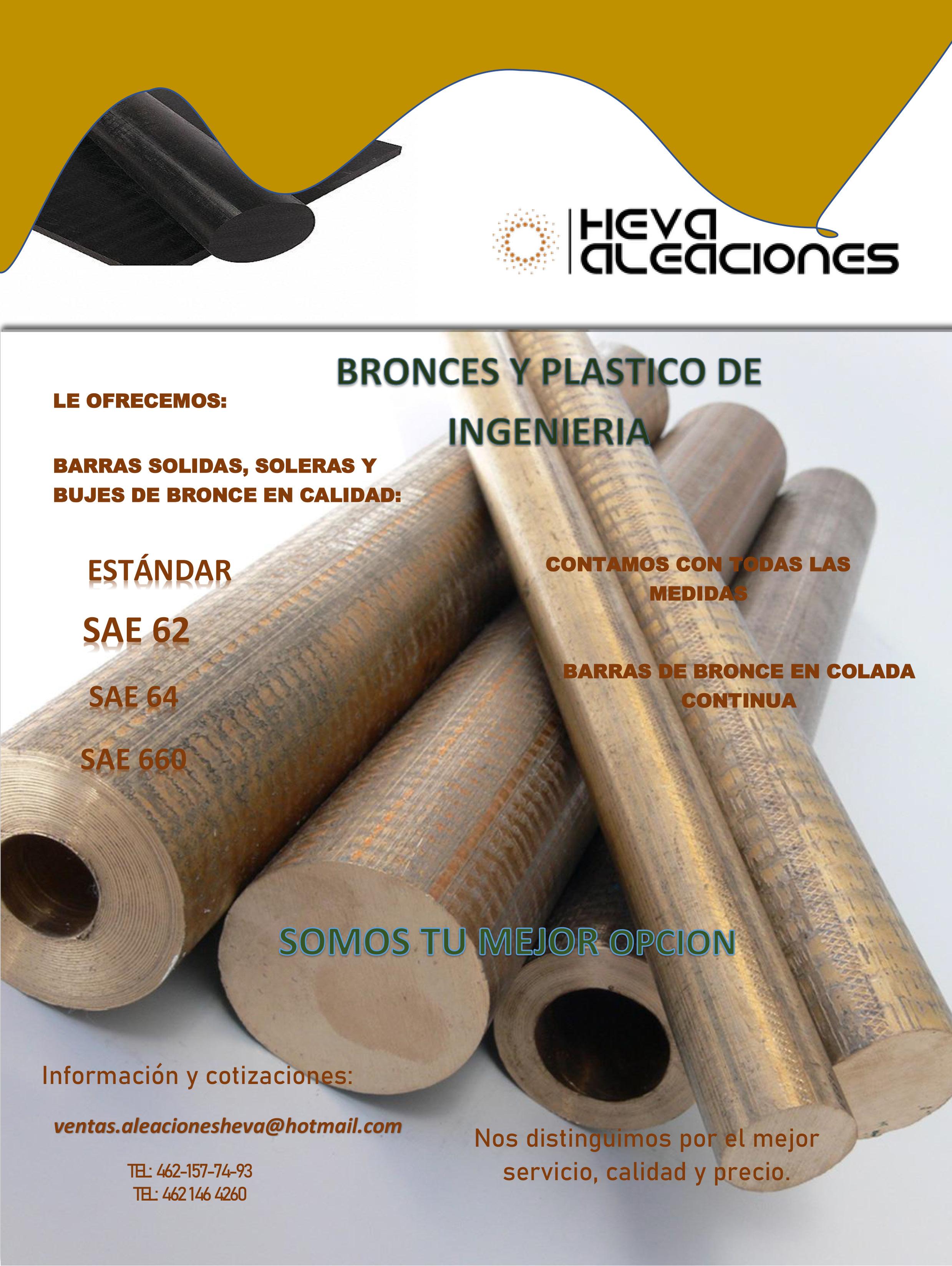 HEVA ALEACIONES

BRONCES Y PLASTICO DE INGENIERIA

LE OFRECEMOS:

BARRAS SOLIDAS, SOLERAS Y BUJES DE BRONCE EN CALIDAD:

ESTÁNDAR

SAE 62

SAE 64

SAE 660

CONTAMOS CON TODAS LAS MEDIDAS

BARRAS DE BRONCE EN COLADA CONTINUA

SOMOS TU MEJOR OPCION

Información y cotizaciones:

ventas.aleacionesheva@hotmail.com

TEL: 462-157-74-93
TEL: 462 146 4260

Nos distinguimos por el mejor servicio, calidad y precio.